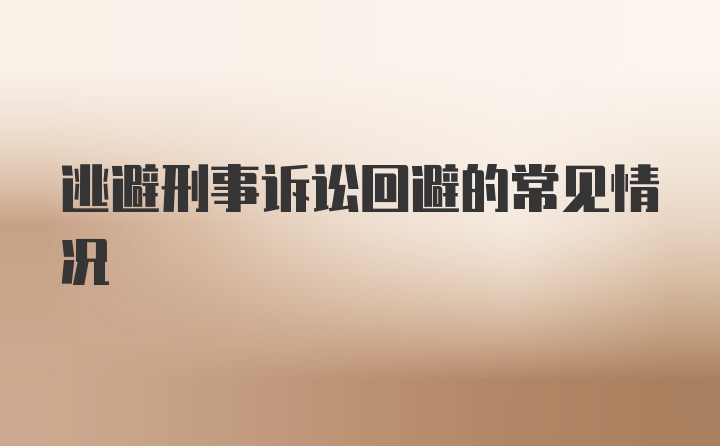 逃避刑事诉讼回避的常见情况